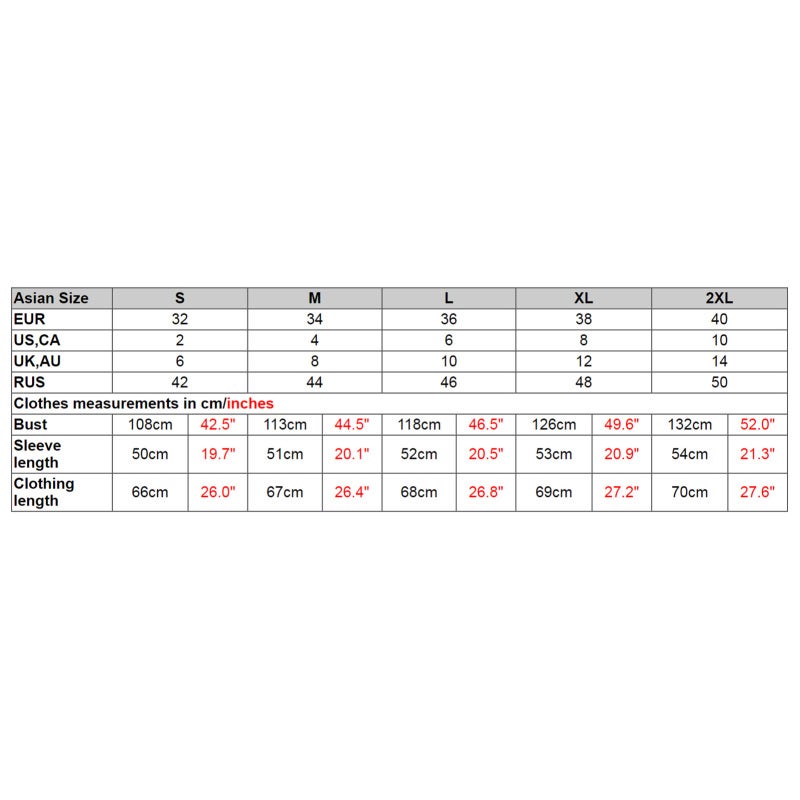 | Asian Size | S | | M | | L | | XL | | 2XL | |
|---|---|---|---|---|---|---|---|---|---|---|
| EUR | 32 | | 34 | | 36 | | 38 | | 40 | |
| US,CA | 2 | | 4 | | 6 | | 8 | | 10 | |
| UK,AU | 6 | | 8 | | 10 | | 12 | | 14 | |
| RUS | 42 | | 44 | | 46 | | 48 | | 50 | |
| Clothes measurements in cm/inches | | | | | | | | | | |
| Bust | 108cm | 42.5" | 113cm | 44.5" | 118cm | 46.5" | 126cm | 49.6" | 132cm | 52.0" |
| Sleeve length | 50cm | 19.7" | 51cm | 20.1" | 52cm | 20.5" | 53cm | 20.9" | 54cm | 21.3" |
| Clothing length | 66cm | 26.0" | 67cm | 26.4" | 68cm | 26.8" | 69cm | 27.2" | 70cm | 27.6" |